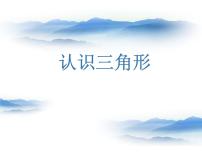 认识三角形